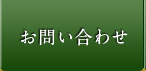 お問い合わせ